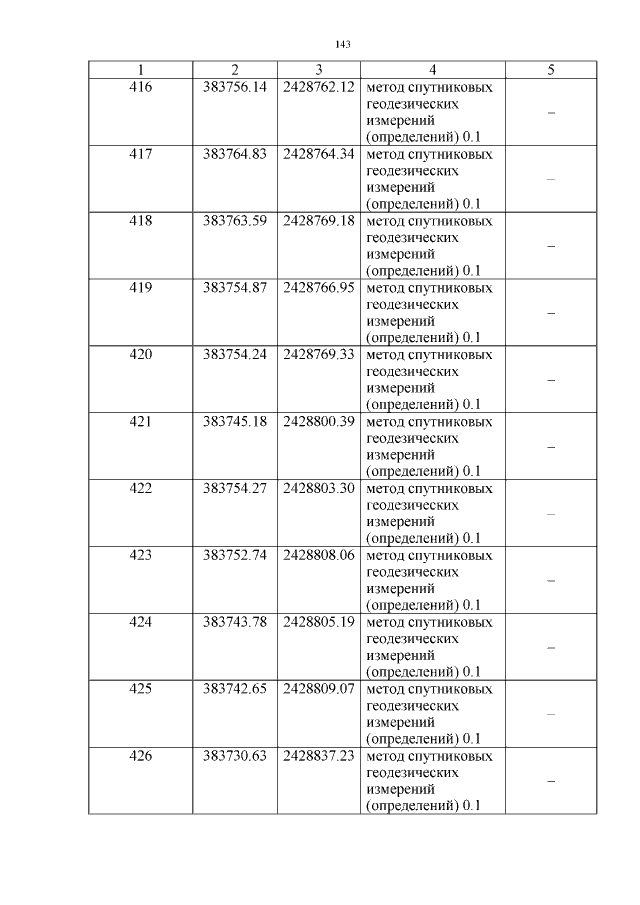 143

| 1 | 2 | 3 | 4 | 5 |
|---|---|---|---|---|
| 416 | 383756.14 | 2428762.12 | метод спутниковых геодезических измерений (определений) 0.1 | – |
| 417 | 383764.83 | 2428764.34 | метод спутниковых геодезических измерений (определений) 0.1 | – |
| 418 | 383763.59 | 2428769.18 | метод спутниковых геодезических измерений (определений) 0.1 | – |
| 419 | 383754.87 | 2428766.95 | метод спутниковых геодезических измерений (определений) 0.1 | – |
| 420 | 383754.24 | 2428769.33 | метод спутниковых геодезических измерений (определений) 0.1 | – |
| 421 | 383745.18 | 2428800.39 | метод спутниковых геодезических измерений (определений) 0.1 | – |
| 422 | 383754.27 | 2428803.30 | метод спутниковых геодезических измерений (определений) 0.1 | – |
| 423 | 383752.74 | 2428808.06 | метод спутниковых геодезических измерений (определений) 0.1 | – |
| 424 | 383743.78 | 2428805.19 | метод спутниковых геодезических измерений (определений) 0.1 | – |
| 425 | 383742.65 | 2428809.07 | метод спутниковых геодезических измерений (определений) 0.1 | – |
| 426 | 383730.63 | 2428837.23 | метод спутниковых геодезических измерений (определений) 0.1 | – |